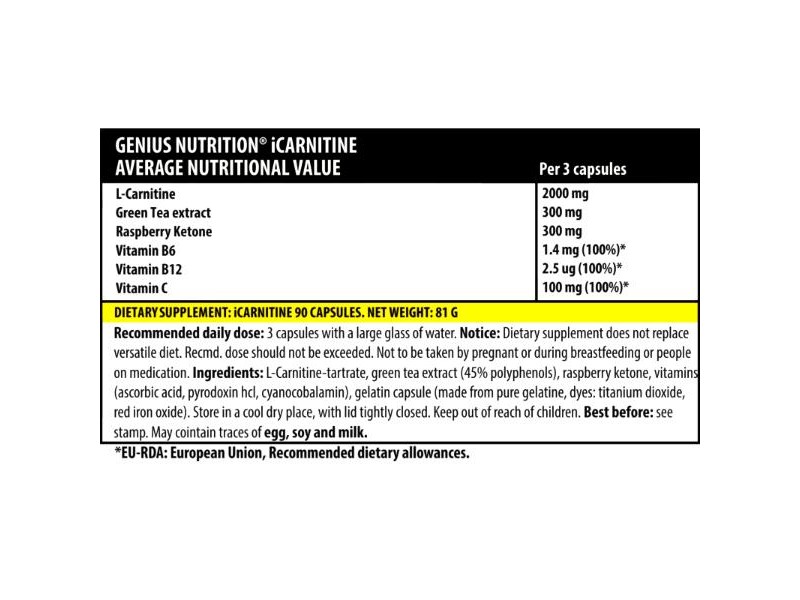 | GENIUS NUTRITION® iCARNITINE AVERAGE NUTRITIONAL VALUE | Per 3 capsules |
|---|---|
| L-Carnitine | 2000 mg |
| Green Tea extract | 300 mg |
| Raspberry Ketone | 300 mg |
| Vitamin B6 | 1.4 mg (100%)* |
| Vitamin B12 | 2.5 ug (100%)* |
| Vitamin C | 100 mg (100%)* |

DIETARY SUPPLEMENT: iCARNITINE 90 CAPSULES. NET WEIGHT: 81 G

Recommended daily dose: 3 capsules with a large glass of water. Notice: Dietary supplement does not replace versatile diet. Recmd. dose should not be exceeded. Not to be taken by pregnant or during breastfeeding or people on medication. Ingredients: L-Carnitine-tartrate, green tea extract (45% polyphenols), raspberry ketone, vitamins (ascorbic acid, pyrodoxin hcl, cyanocobalamin), gelatin capsule (made from pure gelatine, dyes: titanium dioxide, red iron oxide). Store in a cool dry place, with lid tightly closed. Keep out of reach of children. Best before: see stamp. May cointain traces of egg, soy and milk.

*EU-RDA: European Union, Recommended dietary allowances.